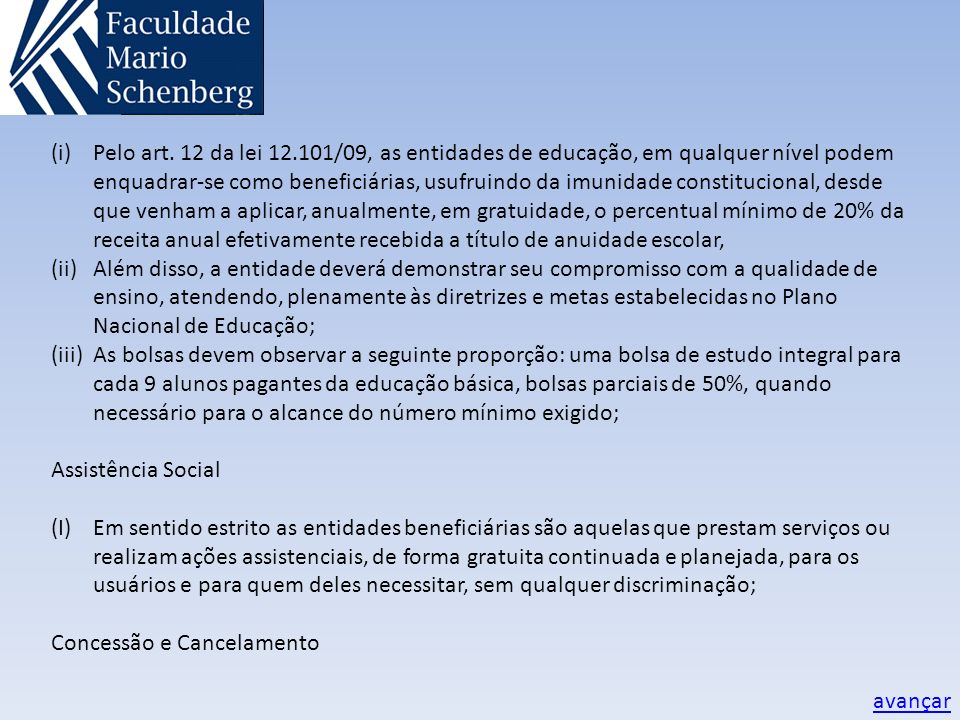 Faculdade
Mario
Schenberg

(i) Pelo art. 12 da lei 12.101/09, as entidades de educação, em qualquer nível podem enquadrar-se como beneficiárias, usufruindo da imunidade constitucional, desde que venham a aplicar, anualmente, em gratuidade, o percentual mínimo de 20% da receita anual efetivamente recebida a título de anuidade escolar,
(ii) Além disso, a entidade deverá demonstrar seu compromisso com a qualidade de ensino, atendendo, plenamente às diretrizes e metas estabelecidas no Plano Nacional de Educação;
(iii) As bolsas devem observar a seguinte proporção: uma bolsa de estudo integral para cada 9 alunos pagantes da educação básica, bolsas parciais de 50%, quando necessário para o alcance do número mínimo exigido;

Assistência Social

(I) Em sentido estrito as entidades beneficiárias são aquelas que prestam serviços ou realizam ações assistenciais, de forma gratuita continuada e planejada, para os usuários e para quem deles necessitar, sem qualquer discriminação;

Concessão e Cancelamento

avançar